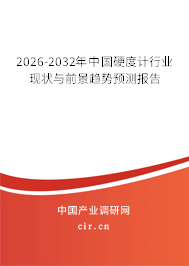 2026-2032年中国硬度计行业现状与前景趋势预测报告

中国产业调研网
cir.cn